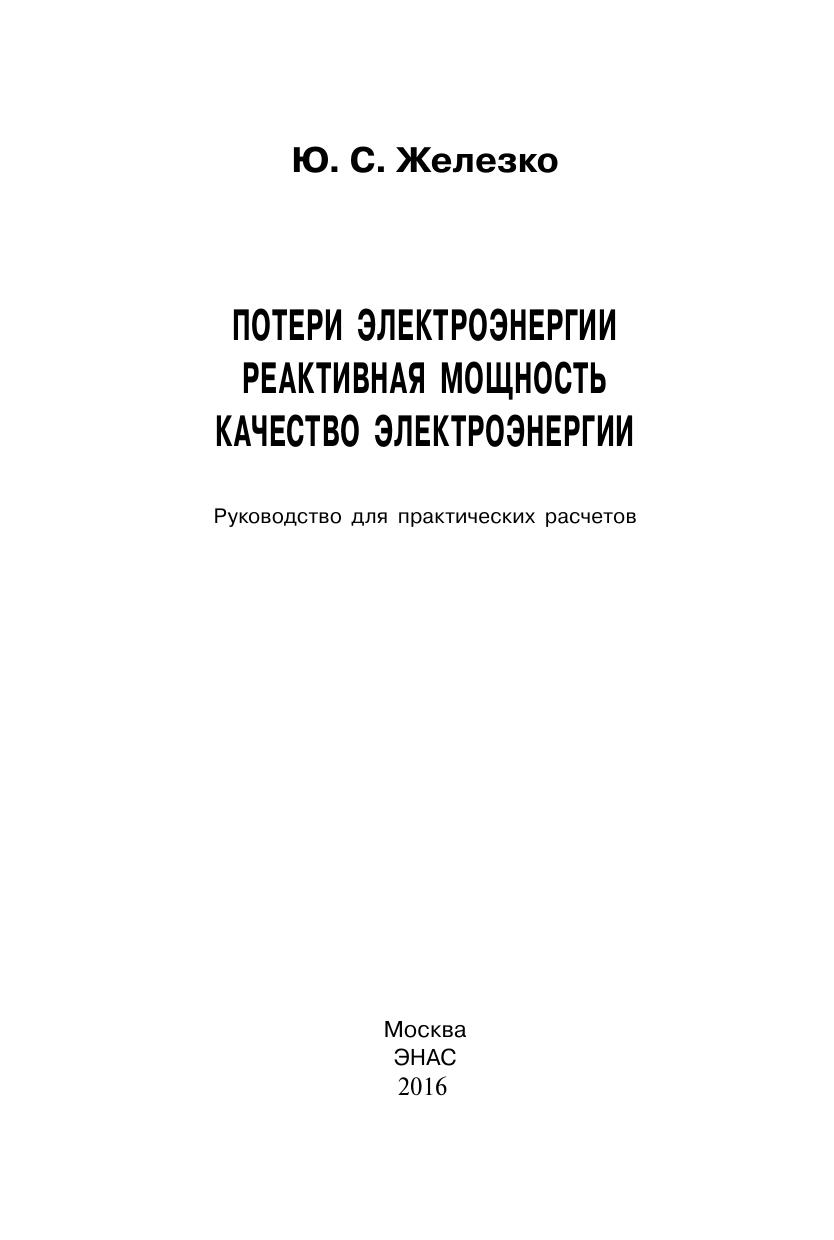 Ю. С. Железко

ПОТЕРИ ЭЛЕКТРОЭНЕРГИИ
РЕАКТИВНАЯ МОЩНОСТЬ
КАЧЕСТВО ЭЛЕКТРОЭНЕРГИИ

Руководство для практических расчетов

Москва
ЭНАС
2016